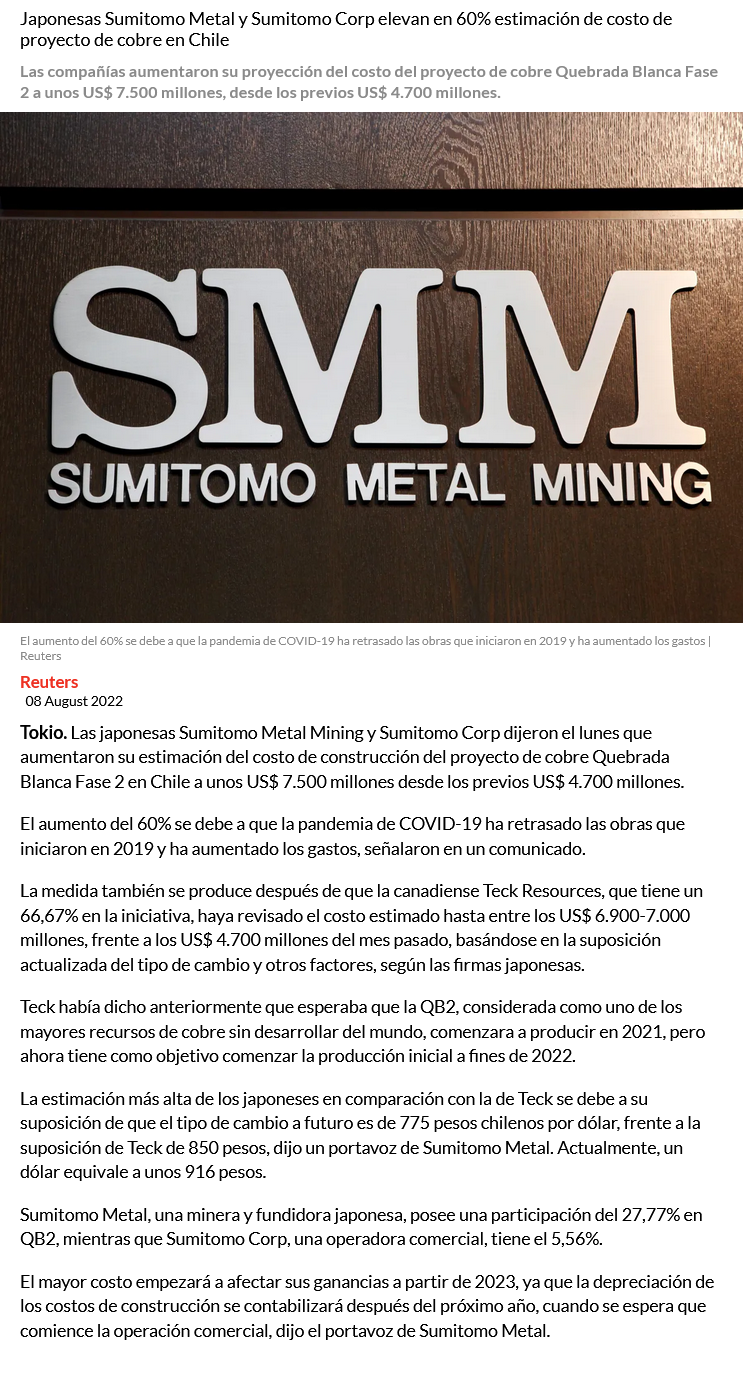 Japonesas Sumitomo Metal y Sumitomo Corp elevan en 60% estimación de costo de proyecto de cobre en Chile

Las compañías aumentaron su proyección del costo del proyecto de cobre Quebrada Blanca Fase 2 a unos US$ 7.500 millones, desde los previos US$ 4.700 millones.

SMM
SUMITOMO METAL MINING

El aumento del 60% se debe a que la pandemia de COVID-19 ha retrasado las obras que iniciaron en 2019 y ha aumentado los gastos | Reuters

Reuters
08 August 2022

Tokio. Las japonesas Sumitomo Metal Mining y Sumitomo Corp dijeron el lunes que aumentaron su estimación del costo de construcción del proyecto de cobre Quebrada Blanca Fase 2 en Chile a unos US$ 7.500 millones desde los previos US$ 4.700 millones.

El aumento del 60% se debe a que la pandemia de COVID-19 ha retrasado las obras que iniciaron en 2019 y ha aumentado los gastos, señalaron en un comunicado.

La medida también se produce después de que la canadiense Teck Resources, que tiene un 66,67% en la iniciativa, haya revisado el costo estimado hasta entre los US$ 6.900-7.000 millones, frente a los US$ 4.700 millones del mes pasado, basándose en la suposición actualizada del tipo de cambio y otros factores, según las firmas japonesas.

Teck había dicho anteriormente que esperaba que la QB2, considerada como uno de los mayores recursos de cobre sin desarrollar del mundo, comenzara a producir en 2021, pero ahora tiene como objetivo comenzar la producción inicial a fines de 2022.

La estimación más alta de los japoneses en comparación con la de Teck se debe a su suposición de que el tipo de cambio a futuro es de 775 pesos chilenos por dólar, frente a la suposición de Teck de 850 pesos, dijo un portavoz de Sumitomo Metal. Actualmente, un dólar equivale a unos 916 pesos.

Sumitomo Metal, una minera y fundidora japonesa, posee una participación del 27,77% en QB2, mientras que Sumitomo Corp, una operadora comercial, tiene el 5,56%.

El mayor costo empezará a afectar sus ganancias a partir de 2023, ya que la depreciación de los costos de construcción se contabilizará después del próximo año, cuando se espera que comience la operación comercial, dijo el portavoz de Sumitomo Metal.